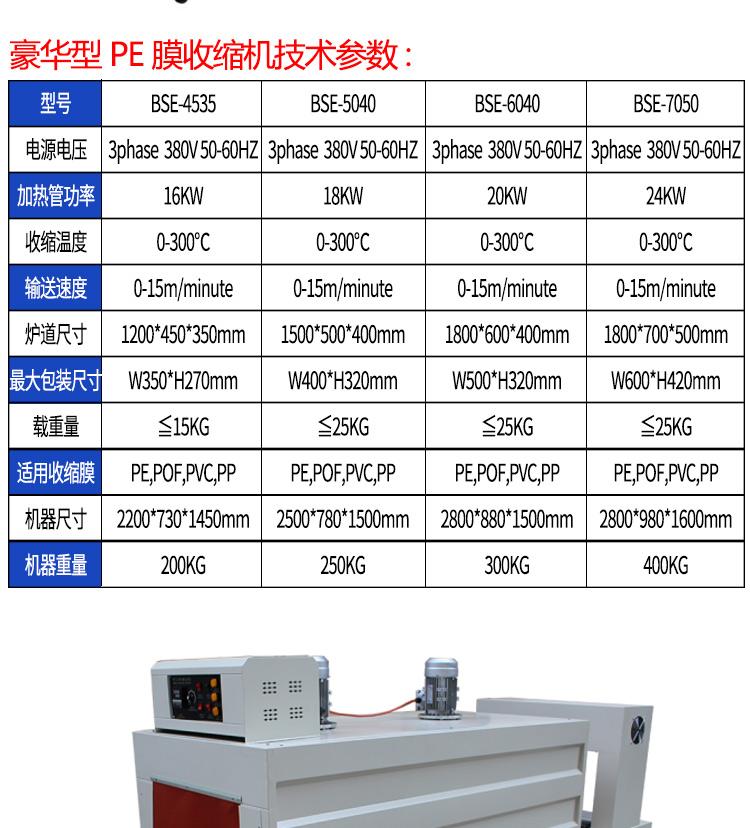 豪华型 PE 膜收缩机技术参数：

| 型号 | BSE-4535 | BSE-5040 | BSE-6040 | BSE-7050 |
|---|---|---|---|---|
| 电源电压 | 3phase 380V 50-60HZ | 3phase 380V 50-60HZ | 3phase 380V 50-60HZ | 3phase 380V 50-60HZ |
| 加热管功率 | 16KW | 18KW | 20KW | 24KW |
| 收缩温度 | 0-300°C | 0-300°C | 0-300°C | 0-300°C |
| 输送速度 | 0-15m/minute | 0-15m/minute | 0-15m/minute | 0-15m/minute |
| 炉道尺寸 | 1200\*450\*350mm | 1500\*500\*400mm | 1800\*600\*400mm | 1800\*700\*500mm |
| 最大包装尺寸 | W350\*H270mm | W400\*H320mm | W500\*H320mm | W600\*H420mm |
| 载重量 | ≦15KG | ≦25KG | ≦25KG | ≦25KG |
| 适用收缩膜 | PE,POF,PVC,PP | PE,POF,PVC,PP | PE,POF,PVC,PP | PE,POF,PVC,PP |
| 机器尺寸 | 2200\*730\*1450mm | 2500\*780\*1500mm | 2800\*880\*1500mm | 2800\*980\*1600mm |
| 机器重量 | 200KG | 250KG | 300KG | 400KG |